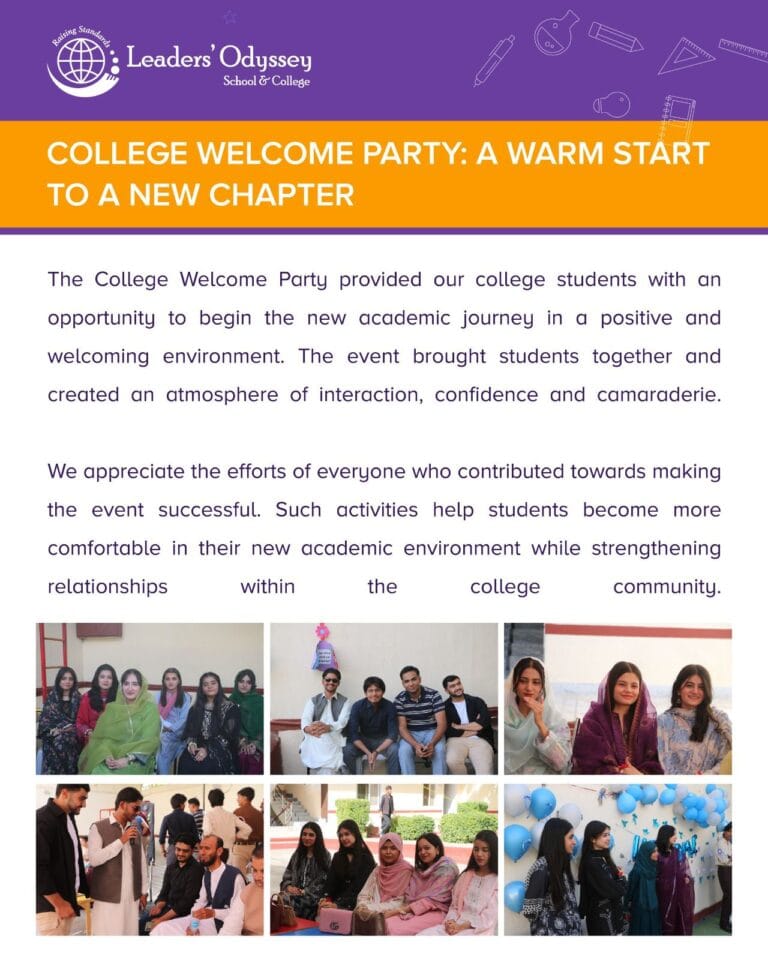 Raising Standards
Leaders' Odyssey
School & College

COLLEGE WELCOME PARTY: A WARM START TO A NEW CHAPTER

The College Welcome Party provided our college students with an opportunity to begin the new academic journey in a positive and welcoming environment. The event brought students together and created an atmosphere of interaction, confidence and camaraderie.

We appreciate the efforts of everyone who contributed towards making the event successful. Such activities help students become more comfortable in their new academic environment while strengthening relationships within the college community.